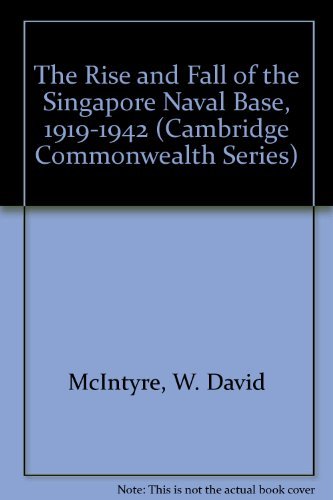 The Rise and Fall of the Singapore Naval Base, 1919-1942 (Cambridge Commonwealth Series)

McIntyre, W. David

Note: This is not the actual book cover